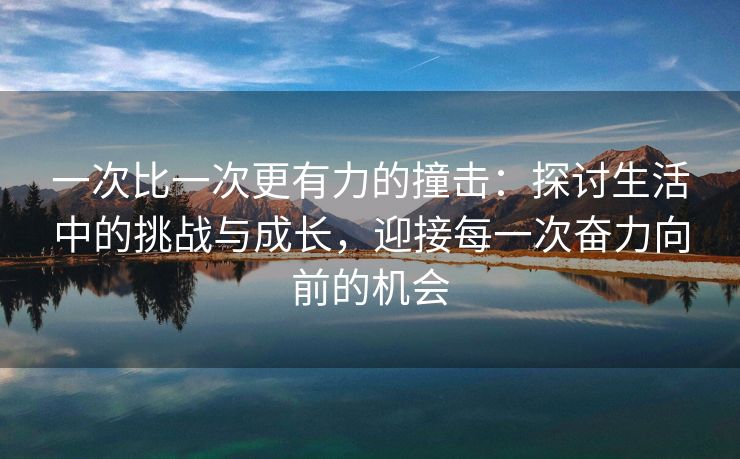 一次比一次更有力的撞击：探讨生活中的挑战与成长，迎接每一次奋力向前的机会